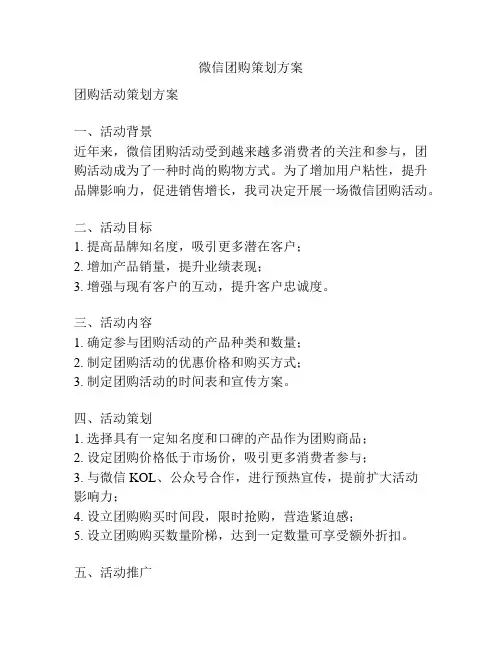 微信团购策划方案

团购活动策划方案

一、活动背景
近年来，微信团购活动受到越来越多消费者的关注和参与，团购活动成为了一种时尚的购物方式。为了增加用户粘性，提升品牌影响力，促进销售增长，我司决定开展一场微信团购活动。

二、活动目标
1. 提高品牌知名度，吸引更多潜在客户；
2. 增加产品销量，提升业绩表现；
3. 增强与现有客户的互动，提升客户忠诚度。

三、活动内容
1. 确定参与团购活动的产品种类和数量；
2. 制定团购活动的优惠价格和购买方式；
3. 制定团购活动的时间表和宣传方案。

四、活动策划
1. 选择具有一定知名度和口碑的产品作为团购商品；
2. 设定团购价格低于市场价，吸引更多消费者参与；
3. 与微信 KOL、公众号合作，进行预热宣传，提前扩大活动影响力；
4. 设立团购购买时间段，限时抢购，营造紧迫感；
5. 设立团购购买数量阶梯，达到一定数量可享受额外折扣。

五、活动推广